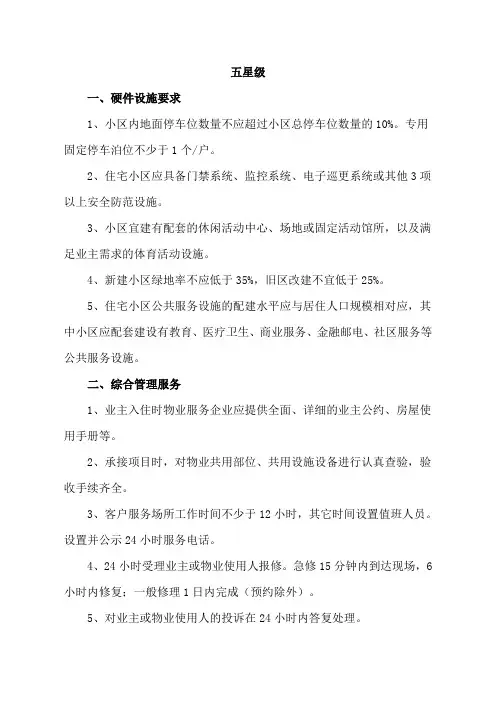 五星级

一、硬件设施要求

1、小区内地面停车位数量不应超过小区总停车位数量的 10%。专用固定停车泊位不少于 1 个/户。

2、住宅小区应具备门禁系统、监控系统、电子巡更系统或其他 3 项以上安全防范设施。

3、小区宜建有配套的休闲活动中心、场地或固定活动馆所，以及满足业主需求的体育活动设施。

4、新建小区绿地率不应低于 35%，旧区改建不宜低于 25%。

5、住宅小区公共服务设施的配建水平应与居住人口规模相对应，其中小区应配套建设有教育、医疗卫生、商业服务、金融邮电、社区服务等公共服务设施。

二、综合管理服务

1、业主入住时物业服务企业应提供全面、详细的业主公约、房屋使用手册等。

2、承接项目时，对物业共用部位、共用设施设备进行认真查验，验收手续齐全。

3、客户服务场所工作时间不少于 12 小时，其它时间设置值班人员。设置并公示 24 小时服务电话。

4、24 小时受理业主或物业使用人报修。急修 15 分钟内到达现场，6 小时内修复；一般修理 1 日内完成（预约除外）。

5、对业主或物业使用人的投诉在 24 小时内答复处理。